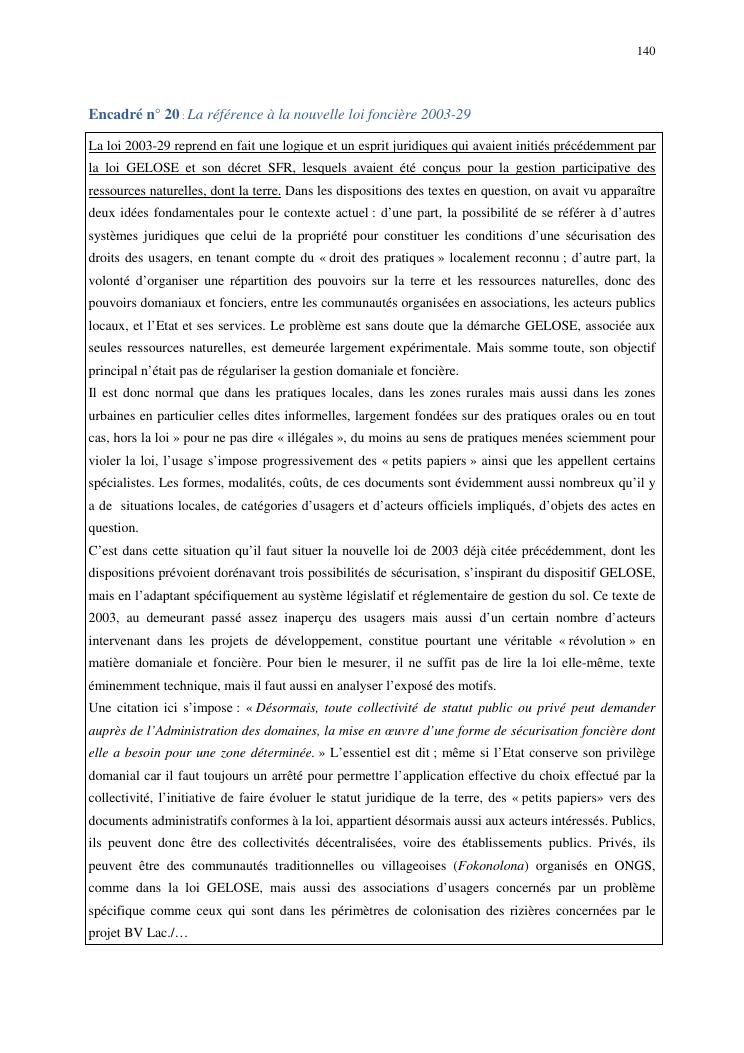 140

Encadré n° 20 : La référence à la nouvelle loi foncière 2003-29

La loi 2003-29 reprend en fait une logique et un esprit juridiques qui avaient initiés précédemment par la loi GELOSE et son décret SFR, lesquels avaient été conçus pour la gestion participative des ressources naturelles, dont la terre. Dans les dispositions des textes en question, on avait vu apparaître deux idées fondamentales pour le contexte actuel : d'une part, la possibilité de se référer à d'autres systèmes juridiques que celui de la propriété pour constituer les conditions d'une sécurisation des droits des usagers, en tenant compte du « droit des pratiques » localement reconnu ; d'autre part, la volonté d'organiser une répartition des pouvoirs sur la terre et les ressources naturelles, donc des pouvoirs domaniaux et fonciers, entre les communautés organisées en associations, les acteurs publics locaux, et l'Etat et ses services. Le problème est sans doute que la démarche GELOSE, associée aux seules ressources naturelles, est demeurée largement expérimentale. Mais somme toute, son objectif principal n'était pas de régulariser la gestion domaniale et foncière.
Il est donc normal que dans les pratiques locales, dans les zones rurales mais aussi dans les zones urbaines en particulier celles dites informelles, largement fondées sur des pratiques orales ou en tout cas, hors la loi » pour ne pas dire « illégales », du moins au sens de pratiques menées sciemment pour violer la loi, l'usage s'impose progressivement des « petits papiers » ainsi que les appellent certains spécialistes. Les formes, modalités, coûts, de ces documents sont évidemment aussi nombreux qu'il y a de situations locales, de catégories d'usagers et d'acteurs officiels impliqués, d'objets des actes en question.
C'est dans cette situation qu'il faut situer la nouvelle loi de 2003 déjà citée précédemment, dont les dispositions prévoient dorénavant trois possibilités de sécurisation, s'inspirant du dispositif GELOSE, mais en l'adaptant spécifiquement au système législatif et réglementaire de gestion du sol. Ce texte de 2003, au demeurant passé assez inaperçu des usagers mais aussi d'un certain nombre d'acteurs intervenant dans les projets de développement, constitue pourtant une véritable « révolution » en matière domaniale et foncière. Pour bien le mesurer, il ne suffit pas de lire la loi elle-même, texte éminemment technique, mais il faut aussi en analyser l'exposé des motifs.
Une citation ici s'impose : « Désormais, toute collectivité de statut public ou privé peut demander auprès de l'Administration des domaines, la mise en œuvre d'une forme de sécurisation foncière dont elle a besoin pour une zone déterminée. » L'essentiel est dit ; même si l'Etat conserve son privilège domanial car il faut toujours un arrêté pour permettre l'application effective du choix effectué par la collectivité, l'initiative de faire évoluer le statut juridique de la terre, des « petits papiers» vers des documents administratifs conformes à la loi, appartient désormais aussi aux acteurs intéressés. Publics, ils peuvent donc être des collectivités décentralisées, voire des établissements publics. Privés, ils peuvent être des communautés traditionnelles ou villageoises (Fokonolona) organisés en ONGS, comme dans la loi GELOSE, mais aussi des associations d'usagers concernés par un problème spécifique comme ceux qui sont dans les périmètres de colonisation des rizières concernées par le projet BV Lac./…